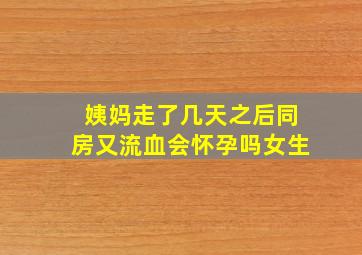 姨妈走了几天之后同房又流血会怀孕吗女生